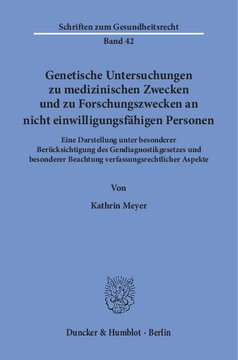 Schriften zum Gesundheitsrecht

Band 42

Genetische Untersuchungen zu medizinischen Zwecken und zu Forschungszwecken an nicht einwilligungsfähigen Personen

Eine Darstellung unter besonderer Berücksichtigung des Gendiagnostikgesetzes und besonderer Beachtung verfassungsrechtlicher Aspekte

Von

Kathrin Meyer

Duncker & Humblot · Berlin